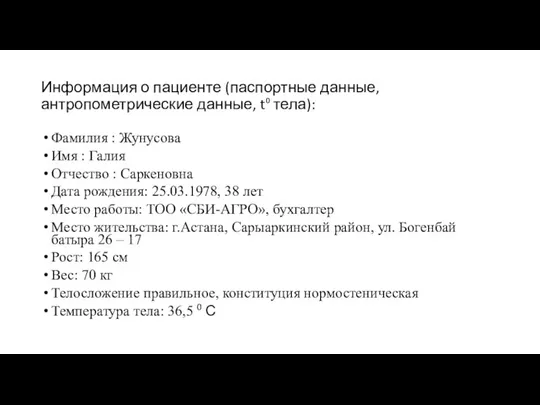 Информация о пациенте (паспортные данные, антропометрические данные, $t^0$ тела):

• Фамилия : Жунусова
• Имя : Галия
• Отчество : Саркеновна
• Дата рождения: 25.03.1978, 38 лет
• Место работы: ТОО «СБИ-АГРО», бухгалтер
• Место жительства: г.Астана, Сарыаркинский район, ул. Богенбай батыра 26 – 17
• Рост: 165 см
• Вес: 70 кг
• Телосложение правильное, конституция нормостеническая
• Температура тела: 36,5 $^0$ С